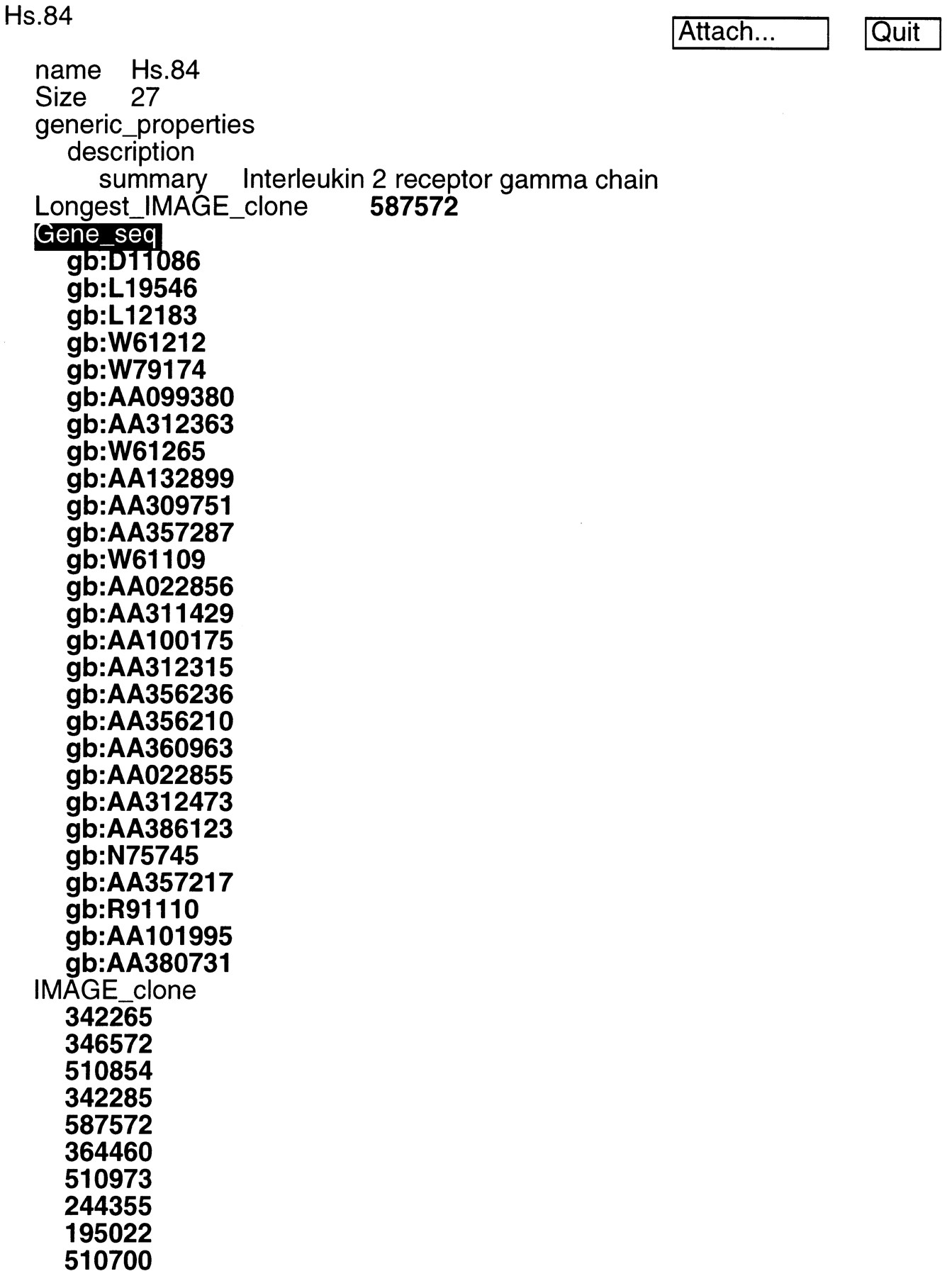 Hs.84

Attach... Quit

name Hs.84
Size 27
generic_properties
description
summary Interleukin 2 receptor gamma chain
Longest_IMAGE_clone 587572
Gene_seq
gb:D11086
gb:L19546
gb:L12183
gb:W61212
gb:W79174
gb:AA099380
gb:AA312363
gb:W61265
gb:AA132899
gb:AA309751
gb:AA357287
gb:W61109
gb:AA022856
gb:AA311429
gb:AA100175
gb:AA312315
gb:AA356236
gb:AA356210
gb:AA360963
gb:AA022855
gb:AA312473
gb:AA386123
gb:N75745
gb:AA357217
gb:R91110
gb:AA101995
gb:AA380731
IMAGE_clone
342265
346572
510854
342285
587572
364460
510973
244355
195022
510700